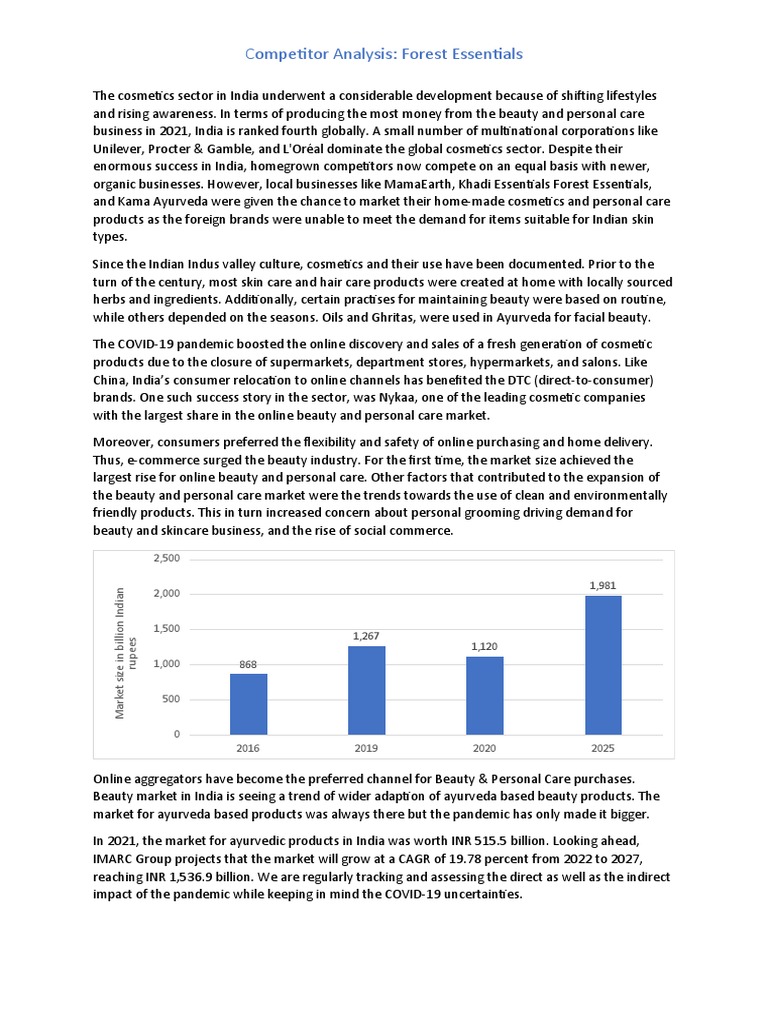 Competitor Analysis: Forest Essentials

The cosmetics sector in India underwent a considerable development because of shifting lifestyles and rising awareness. In terms of producing the most money from the beauty and personal care business in 2021, India is ranked fourth globally. A small number of multinational corporations like Unilever, Procter & Gamble, and L'Oréal dominate the global cosmetics sector. Despite their enormous success in India, homegrown competitors now compete on an equal basis with newer, organic businesses. However, local businesses like MamaEarth, Khadi Essentials Forest Essentials, and Kama Ayurveda were given the chance to market their home-made cosmetics and personal care products as the foreign brands were unable to meet the demand for items suitable for Indian skin types.

Since the Indian Indus valley culture, cosmetics and their use have been documented. Prior to the turn of the century, most skin care and hair care products were created at home with locally sourced herbs and ingredients. Additionally, certain practises for maintaining beauty were based on routine, while others depended on the seasons. Oils and Ghritas, were used in Ayurveda for facial beauty.

The COVID-19 pandemic boosted the online discovery and sales of a fresh generation of cosmetic products due to the closure of supermarkets, department stores, hypermarkets, and salons. Like China, India's consumer relocation to online channels has benefited the DTC (direct-to-consumer) brands. One such success story in the sector, was Nykaa, one of the leading cosmetic companies with the largest share in the online beauty and personal care market.

Moreover, consumers preferred the flexibility and safety of online purchasing and home delivery. Thus, e-commerce surged the beauty industry. For the first time, the market size achieved the largest rise for online beauty and personal care. Other factors that contributed to the expansion of the beauty and personal care market were the trends towards the use of clean and environmentally friendly products. This in turn increased concern about personal grooming driving demand for beauty and skincare business, and the rise of social commerce.

Market size in billion Indian rupees
2,500
2,000
1,500
1,000
500
0
868
1,267
1,120
1,981
2016
2019
2020
2025

Online aggregators have become the preferred channel for Beauty & Personal Care purchases. Beauty market in India is seeing a trend of wider adaption of ayurveda based beauty products. The market for ayurveda based products was always there but the pandemic has only made it bigger.

In 2021, the market for ayurvedic products in India was worth INR 515.5 billion. Looking ahead, IMARC Group projects that the market will grow at a CAGR of 19.78 percent from 2022 to 2027, reaching INR 1,536.9 billion. We are regularly tracking and assessing the direct as well as the indirect impact of the pandemic while keeping in mind the COVID-19 uncertainties.